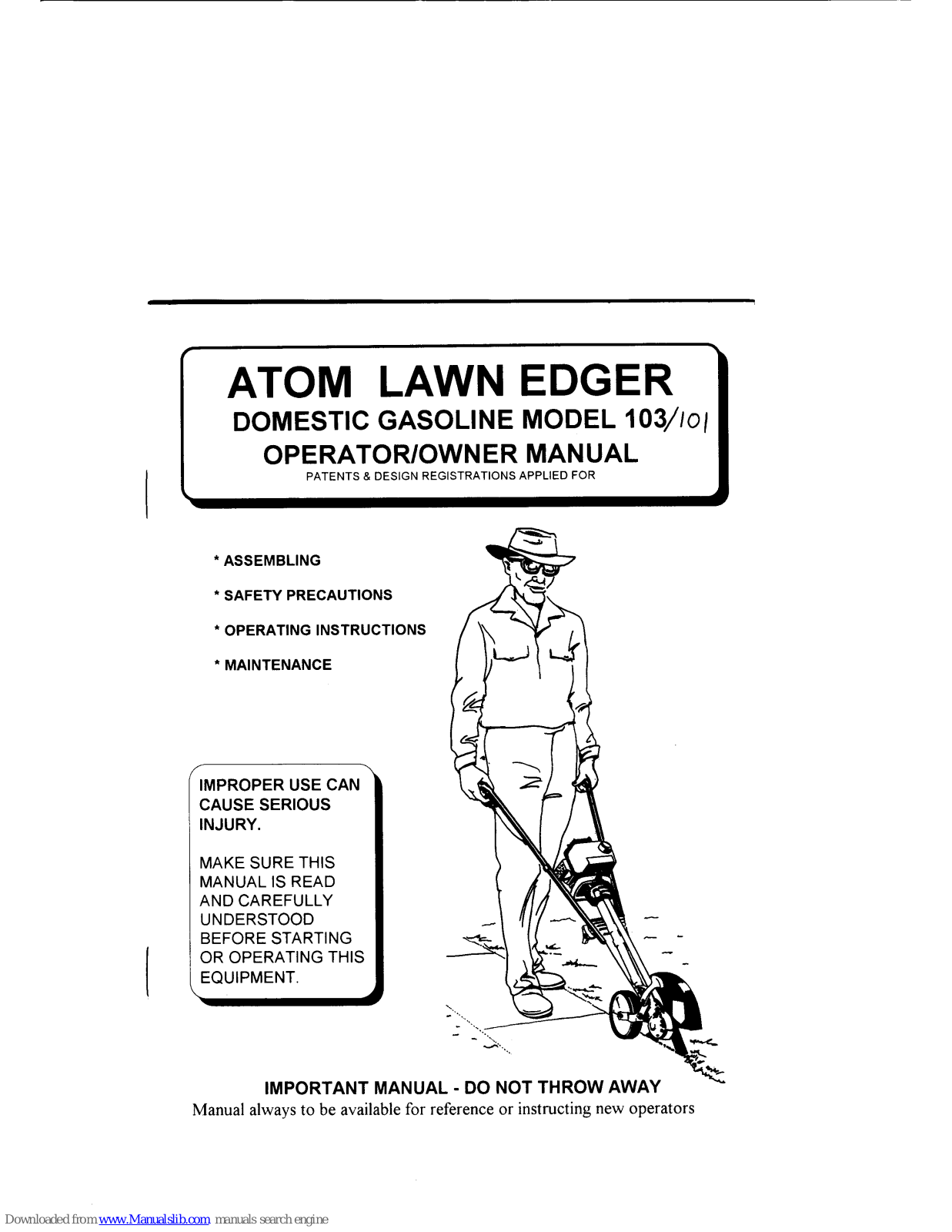 ATOM LAWN EDGER
DOMESTIC GASOLINE MODEL 103/101
OPERATOR/OWNER MANUAL
PATENTS & DESIGN REGISTRATIONS APPLIED FOR

* ASSEMBLING
* SAFETY PRECAUTIONS
* OPERATING INSTRUCTIONS
* MAINTENANCE

IMPROPER USE CAN CAUSE SERIOUS INJURY.

MAKE SURE THIS MANUAL IS READ AND CAREFULLY UNDERSTOOD BEFORE STARTING OR OPERATING THIS EQUIPMENT.

IMPORTANT MANUAL - DO NOT THROW AWAY
Manual always to be available for reference or instructing new operators

Downloaded from www.Manualslib.com manuals search engine